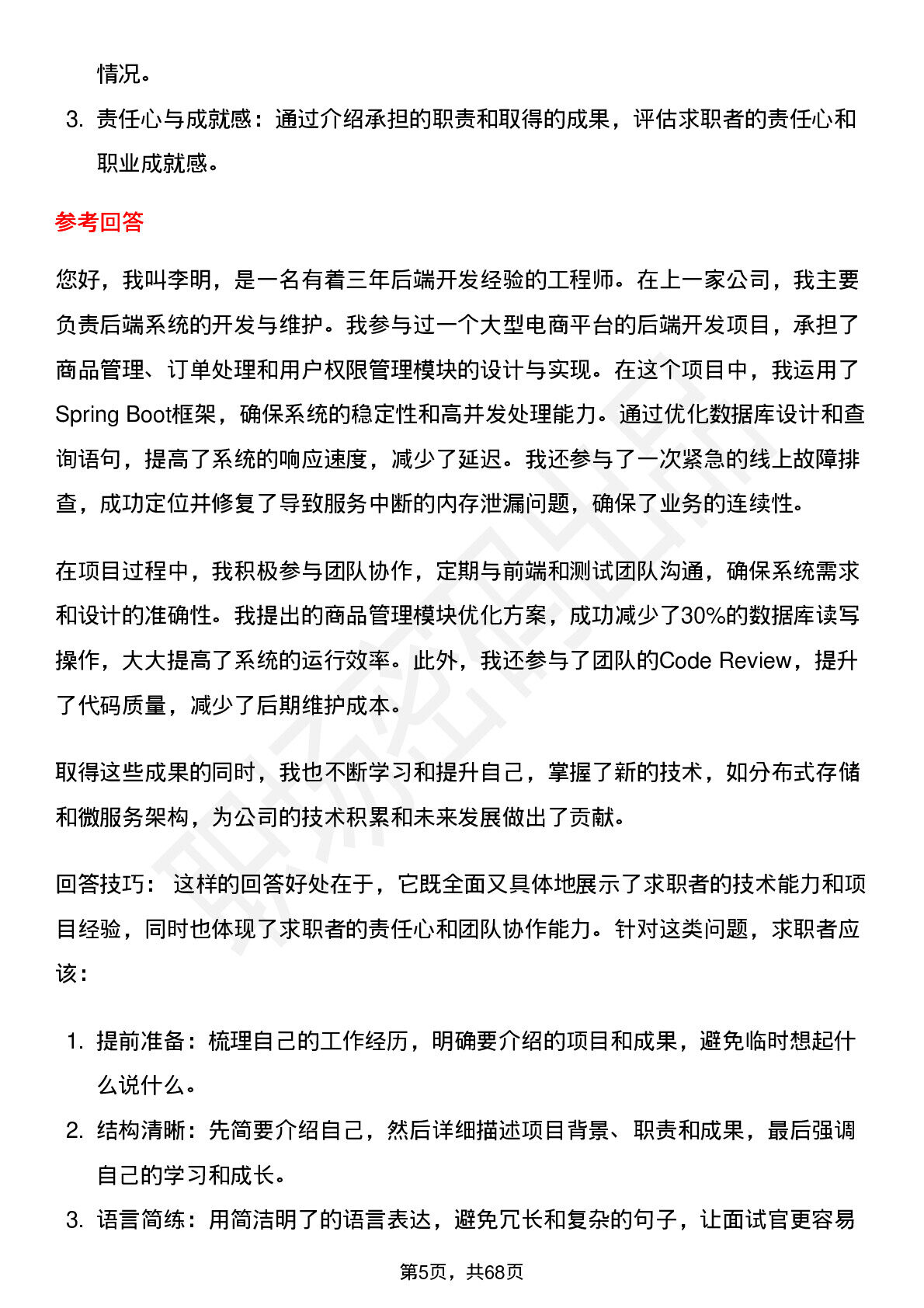 情况。

3. 责任心与成就感：通过介绍承担的职责和取得的成果，评估求职者的责任心和职业成就感。

参考回答

您好，我叫李明，是一名有着三年后端开发经验的工程师。在上一家公司，我主要负责后端系统的开发与维护。我参与过一个大型电商平台的后端开发项目，承担了商品管理、订单处理和用户权限管理模块的设计与实现。在这个项目中，我运用了Spring Boot框架，确保系统的稳定性和高并发处理能力。通过优化数据库设计和查询语句，提高了系统的响应速度，减少了延迟。我还参与了一次紧急的线上故障排查，成功定位并修复了导致服务中断的内存泄漏问题，确保了业务的连续性。

在项目过程中，我积极参与团队协作，定期与前端和测试团队沟通，确保系统需求和设计的准确性。我提出的商品管理模块优化方案，成功减少了30%的数据库读写操作，大大提高了系统的运行效率。此外，我还参与了团队的Code Review，提升了代码质量，减少了后期维护成本。

取得这些成果的同时，我也不断学习和提升自己，掌握了新的技术，如分布式存储和微服务架构，为公司的技术积累和未来发展做出了贡献。

回答技巧： 这样的回答好处在于，它既全面又具体地展示了求职者的技术能力和项目经验，同时也体现了求职者的责任心和团队协作能力。针对这类问题，求职者应该：

1. 提前准备：梳理自己的工作经历，明确要介绍的项目和成果，避免临时想起什么说什么。
2. 结构清晰：先简要介绍自己，然后详细描述项目背景、职责和成果，最后强调自己的学习和成长。
3. 语言简练：用简洁明了的语言表达，避免冗长和复杂的句子，让面试官更容易

第5页，共68页

职场密码